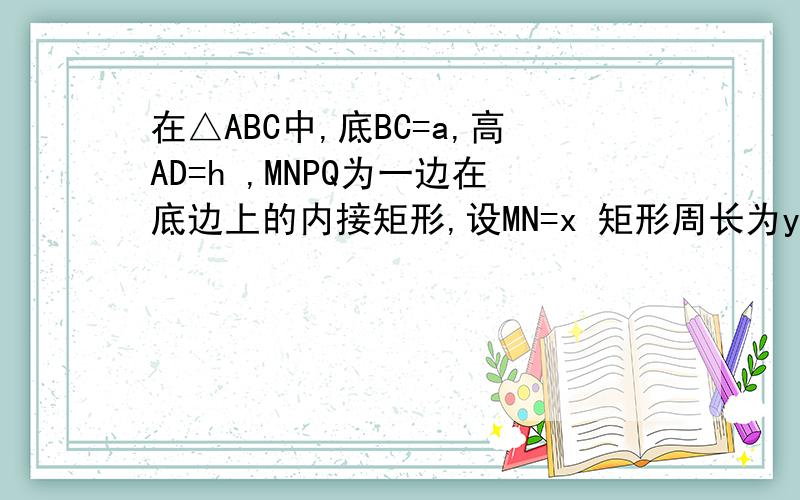 在△ABC中,底BC=a,高AD=h ,MNPQ为一边在底边上的内接矩形,设MN=x 矩形周长为y